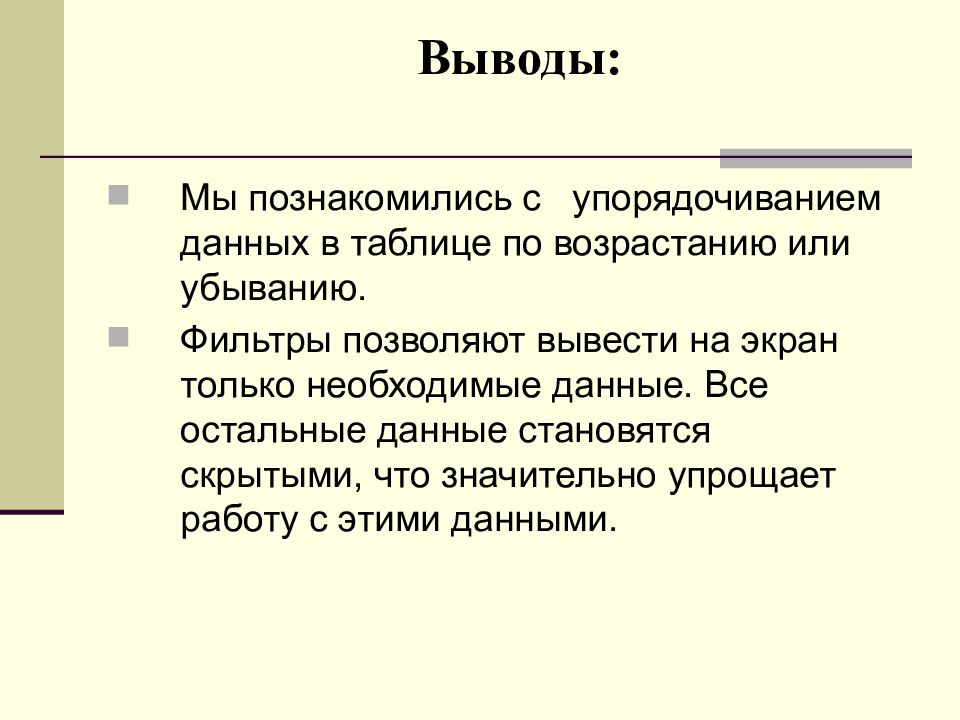 Выводы:

Мы познакомились с упорядочиванием данных в таблице по возрастанию или убыванию.

Фильтры позволяют вывести на экран только необходимые данные. Все остальные данные становятся скрытыми, что значительно упрощает работу с этими данными.